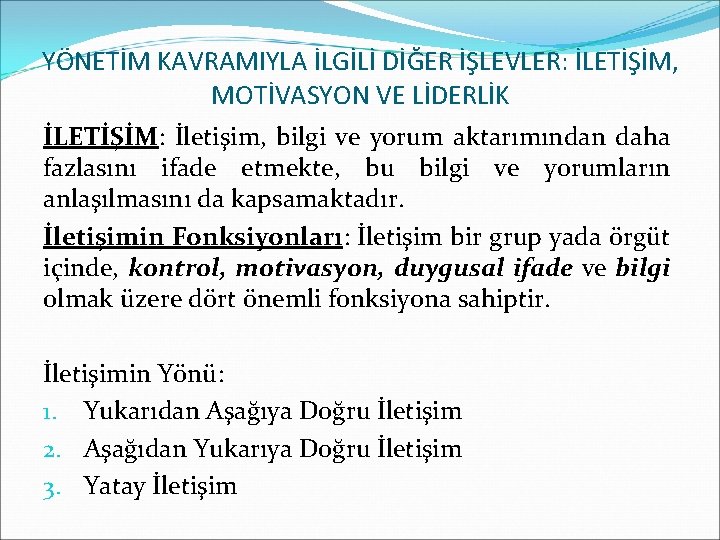 YÖNETİM KAVRAMIYLA İLGİLİ DİĞER İŞLEVLER: İLETİŞİM, MOTİVASYON VE LİDERLİK

İLETİŞİM: İletişim, bilgi ve yorum aktarımından daha fazlasını ifade etmekte, bu bilgi ve yorumların anlaşılmasını da kapsamaktadır.

İletişimin Fonksiyonları: İletişim bir grup yada örgüt içinde, kontrol, motivasyon, duygusal ifade ve bilgi olmak üzere dört önemli fonksiyona sahiptir.

İletişimin Yönü:
1. Yukarıdan Aşağıya Doğru İletişim
2. Aşağıdan Yukarıya Doğru İletişim
3. Yatay İletişim